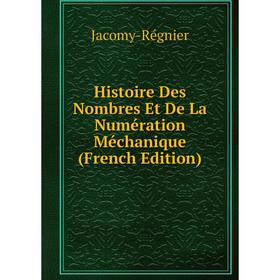 Jacomy-Régnier

Histoire Des Nombres Et De La Numération Méchanique (French Edition)